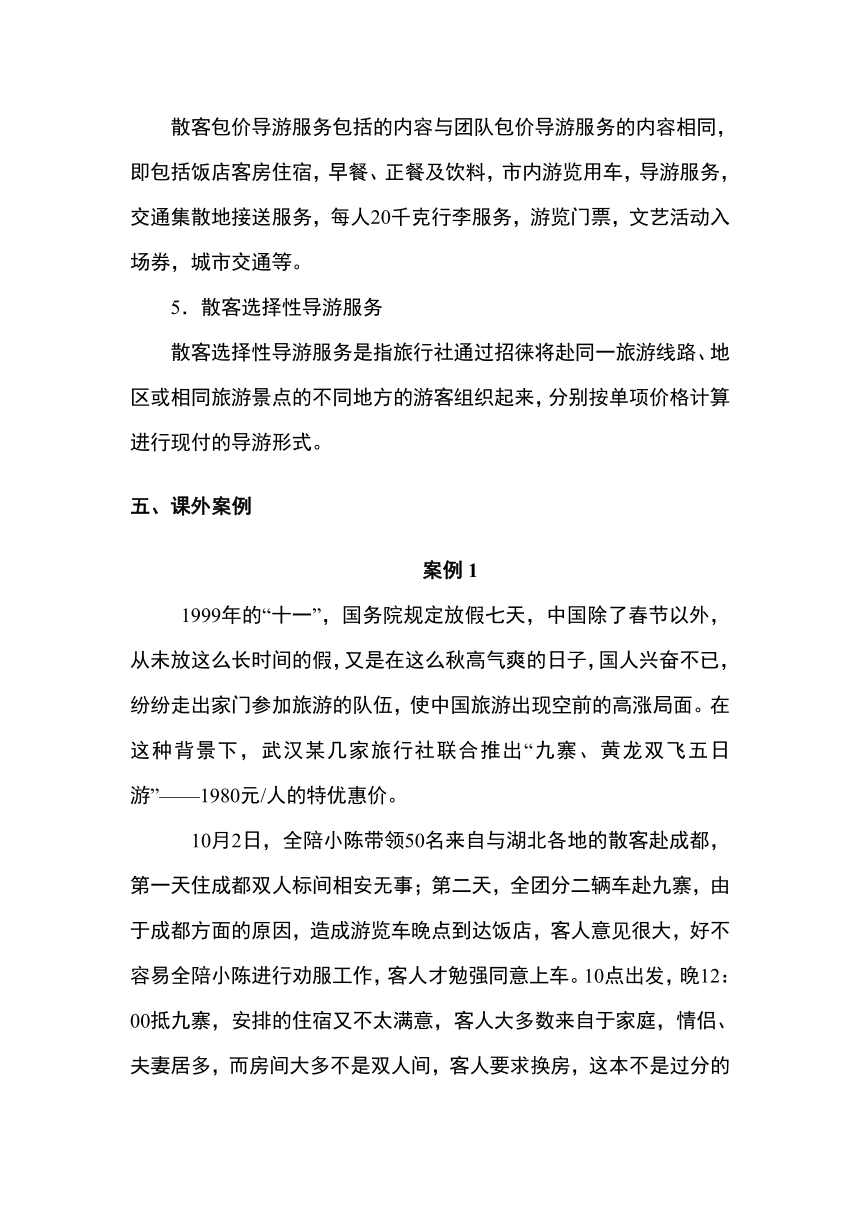 散客包价导游服务包括的内容与团队包价导游服务的内容相同，即包括饭店客房住宿，早餐、正餐及饮料，市内游览用车，导游服务，交通集散地接送服务，每人20千克行李服务，游览门票，文艺活动入场券，城市交通等。

5．散客选择性导游服务

散客选择性导游服务是指旅行社通过招徕将赴同一旅游线路、地区或相同旅游景点的不同地方的游客组织起来，分别按单项价格计算进行现付的导游形式。

五、课外案例

案例 1

1999年的“十一”，国务院规定放假七天，中国除了春节以外，从未放这么长时间的假，又是在这么秋高气爽的日子，国人兴奋不已，纷纷走出家门参加旅游的队伍，使中国旅游出现空前的高涨局面。在这种背景下，武汉某几家旅行社联合推出“九寨、黄龙双飞五日游”——1980元/人的特优惠价。

10月2日，全陪小陈带领50名来自与湖北各地的散客赴成都，第一天住成都双人标间相安无事；第二天，全团分二辆车赴九寨，由于成都方面的原因，造成游览车晚点到达饭店，客人意见很大，好不容易全陪小陈进行劝服工作，客人才勉强同意上车。10点出发，晚12：00抵九寨，安排的住宿又不太满意，客人大多数来自于家庭，情侣、夫妻居多，而房间大多不是双人间，客人要求换房，这本不是过分的